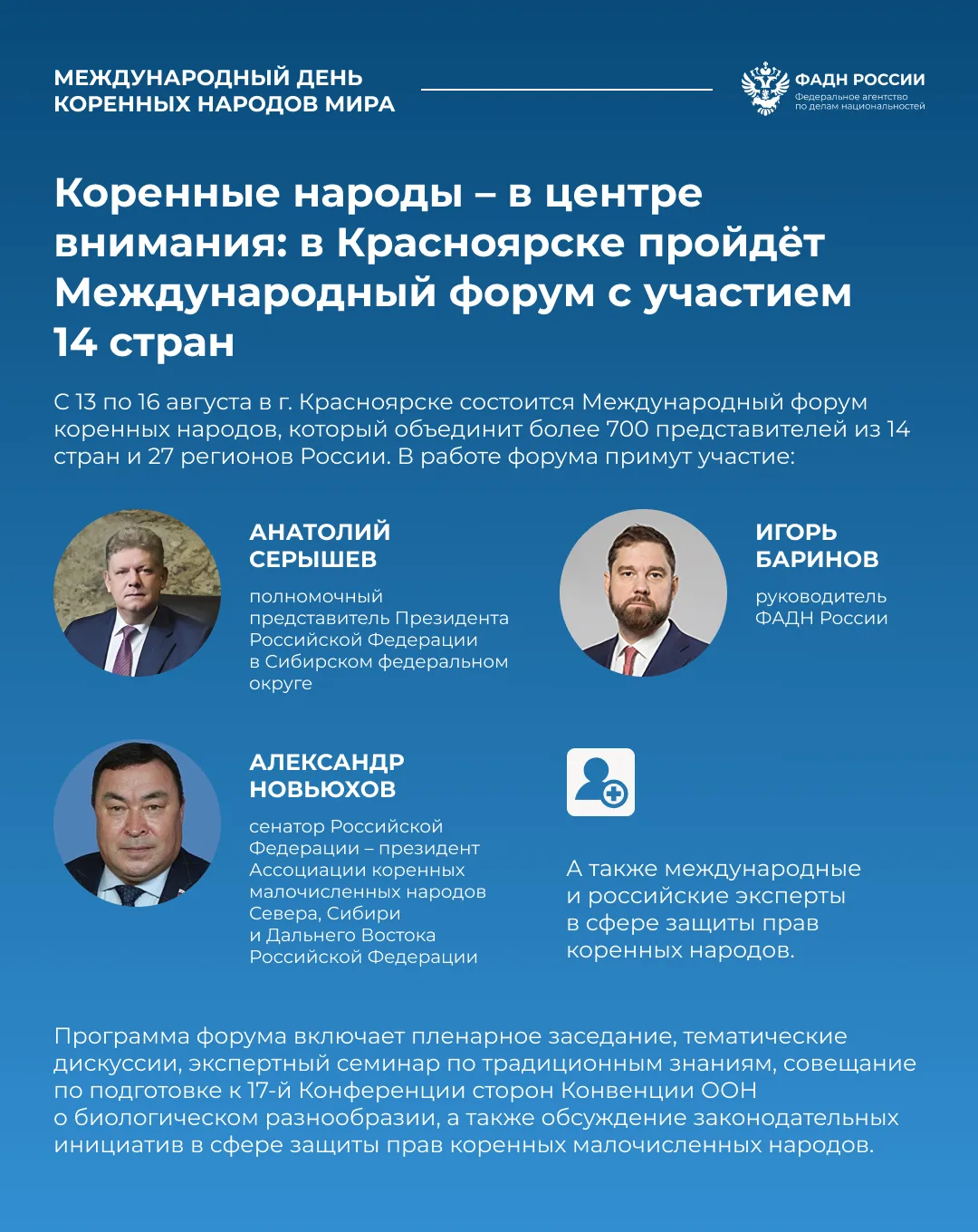 МЕЖДУНАРОДНЫЙ ДЕНЬ
КОРЕННЫХ НАРОДОВ МИРА

ФАДН РОССИИ
Федеральное агентство
по делам национальностей

Коренные народы – в центре внимания: в Красноярске пройдёт Международный форум с участием 14 стран

С 13 по 16 августа в г. Красноярске состоится Международный форум коренных народов, который объединит более 700 представителей из 14 стран и 27 регионов России. В работе форума примут участие:

АНАТОЛИЙ
СЕРЫШЕВ

полномочный представитель Президента Российской Федерации в Сибирском федеральном округе

ИГОРЬ
БАРИНОВ

руководитель ФАДН России

АЛЕКСАНДР
НОВЬЮХОВ

сенатор Российской Федерации – президент Ассоциации коренных малочисленных народов Севера, Сибири и Дальнего Востока Российской Федерации

А также международные и российские эксперты в сфере защиты прав коренных народов.

Программа форума включает пленарное заседание, тематические дискуссии, экспертный семинар по традиционным знаниям, совещание по подготовке к 17-й Конференции сторон Конвенции ООН о биологическом разнообразии, а также обсуждение законодательных инициатив в сфере защиты прав коренных малочисленных народов.